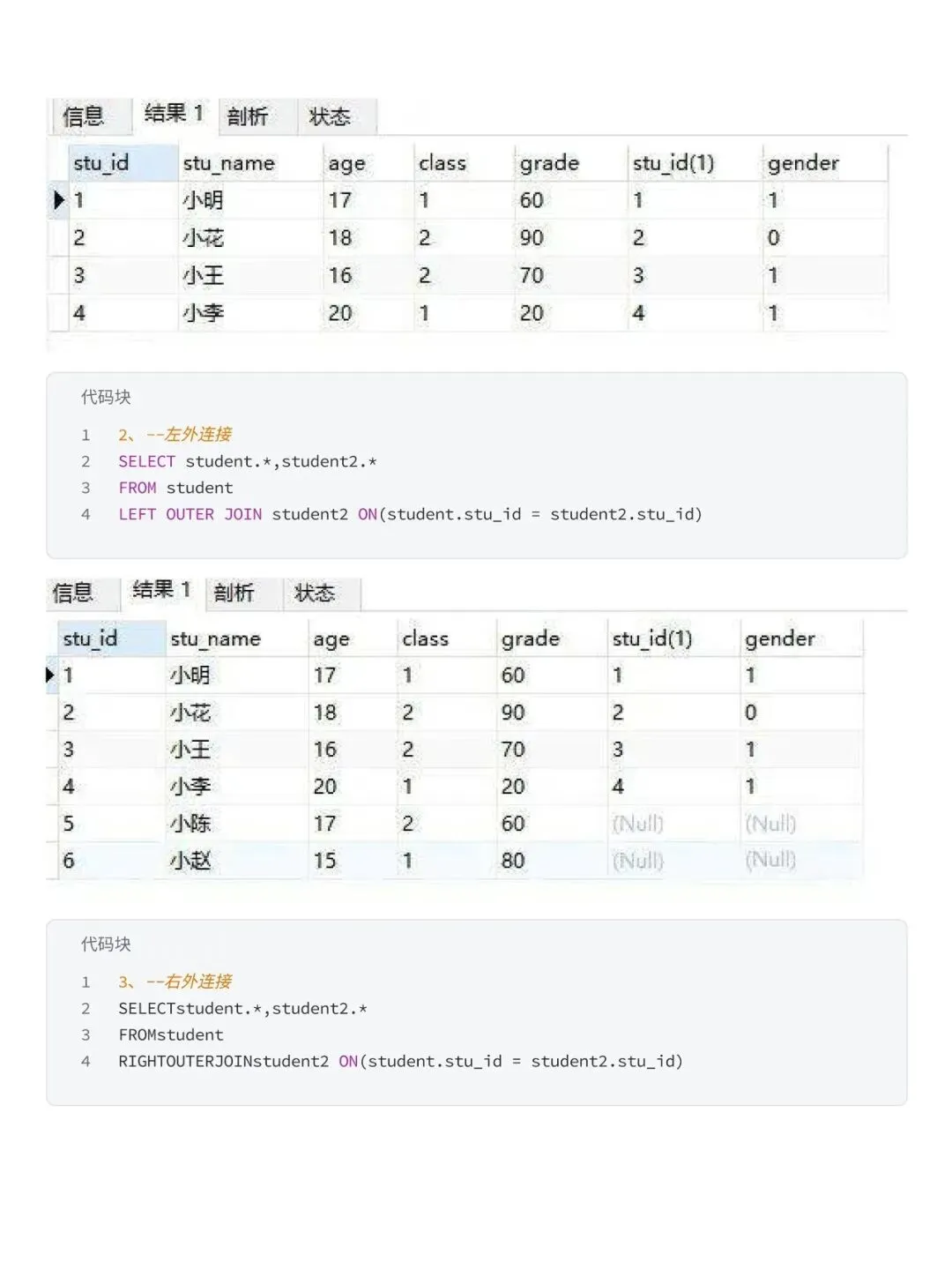 信息 结果 1 剖析 状态

| stu_id | stu_name | age | class | grade | stu_id(1) | gender |
|---|---|---|---|---|---|---|
| 1 | 小明 | 17 | 1 | 60 | 1 | 1 |
| 2 | 小花 | 18 | 2 | 90 | 2 | 0 |
| 3 | 小王 | 16 | 2 | 70 | 3 | 1 |
| 4 | 小李 | 20 | 1 | 20 | 4 | 1 |

代码块

1 2、--左外连接
2 SELECT student.*,student2.*
3 FROM student
4 LEFT OUTER JOIN student2 ON(student.stu_id = student2.stu_id)

信息 结果 1 剖析 状态

| stu_id | stu_name | age | class | grade | stu_id(1) | gender |
|---|---|---|---|---|---|---|
| 1 | 小明 | 17 | 1 | 60 | 1 | 1 |
| 2 | 小花 | 18 | 2 | 90 | 2 | 0 |
| 3 | 小王 | 16 | 2 | 70 | 3 | 1 |
| 4 | 小李 | 20 | 1 | 20 | 4 | 1 |
| 5 | 小陈 | 17 | 2 | 60 | (Null) | (Null) |
| 6 | 小赵 | 15 | 1 | 80 | (Null) | (Null) |

代码块

1 3、--右外连接
2 SELECTstudent.*,student2.*
3 FROMstudent
4 RIGHTOUTERJOINstudent2 ON(student.stu_id = student2.stu_id)